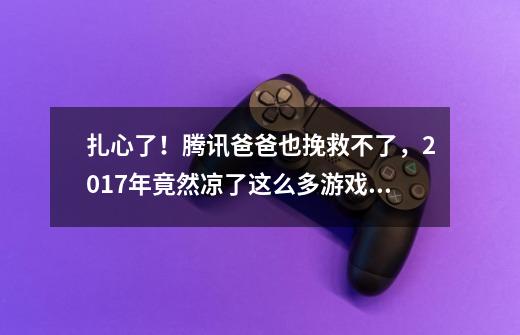 扎心了！腾讯爸爸也挽救不了，2017年竟然凉了这么多游戏...